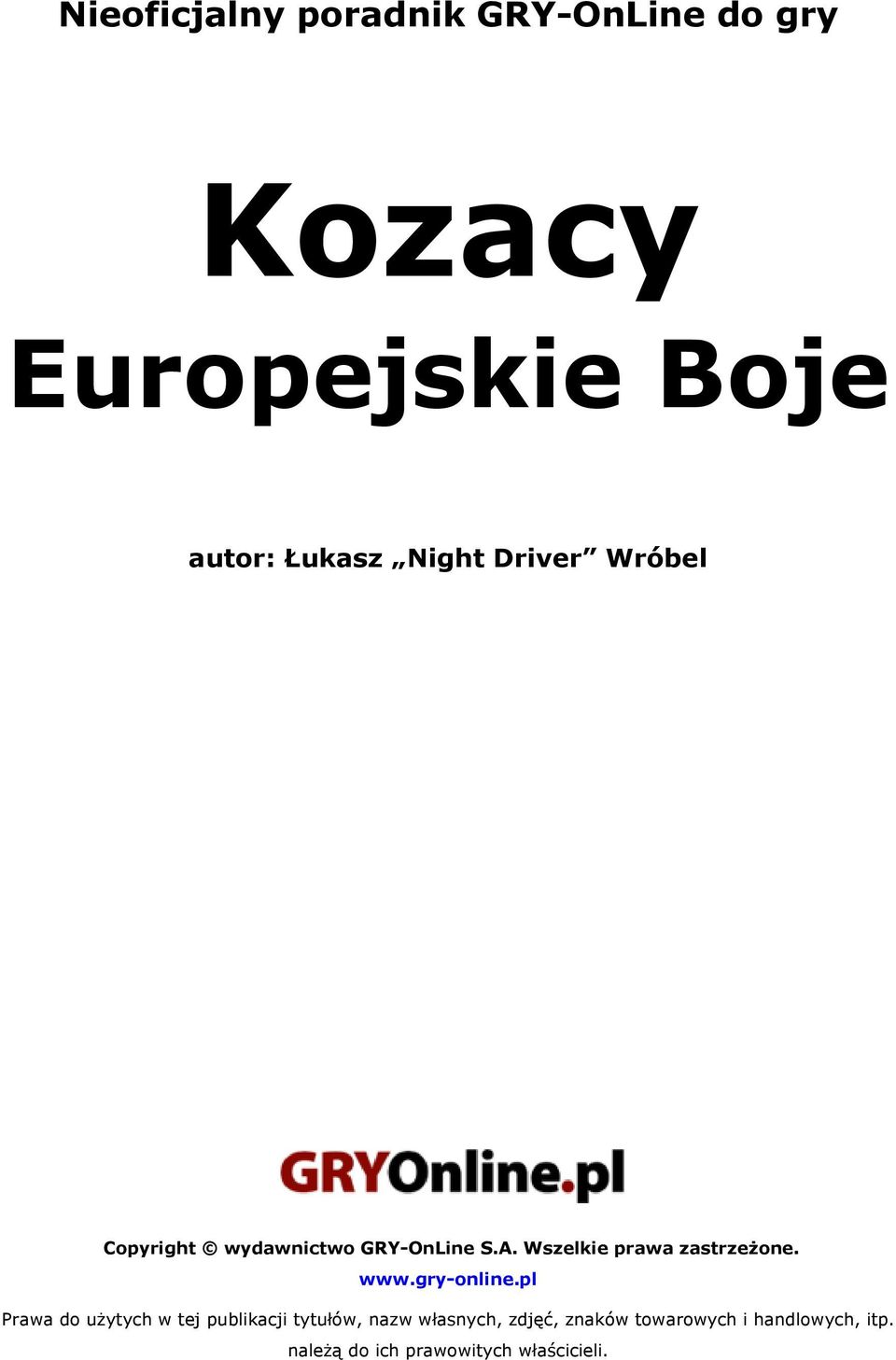 Nieoficjalny poradnik GRY-OnLine do gry

Kozacy

Europejskie Boje

autor: Łukasz „Night Driver” Wróbel

GRYOnline.pl

Copyright © wydawnictwo GRY-OnLine S.A. Wszelkie prawa zastrzeżone.

www.gry-online.pl

Prawa do użytych w tej publikacji tytułów, nazw własnych, zdjęć, znaków towarowych i handlowych, itp. należą do ich prawowitych właścicieli.